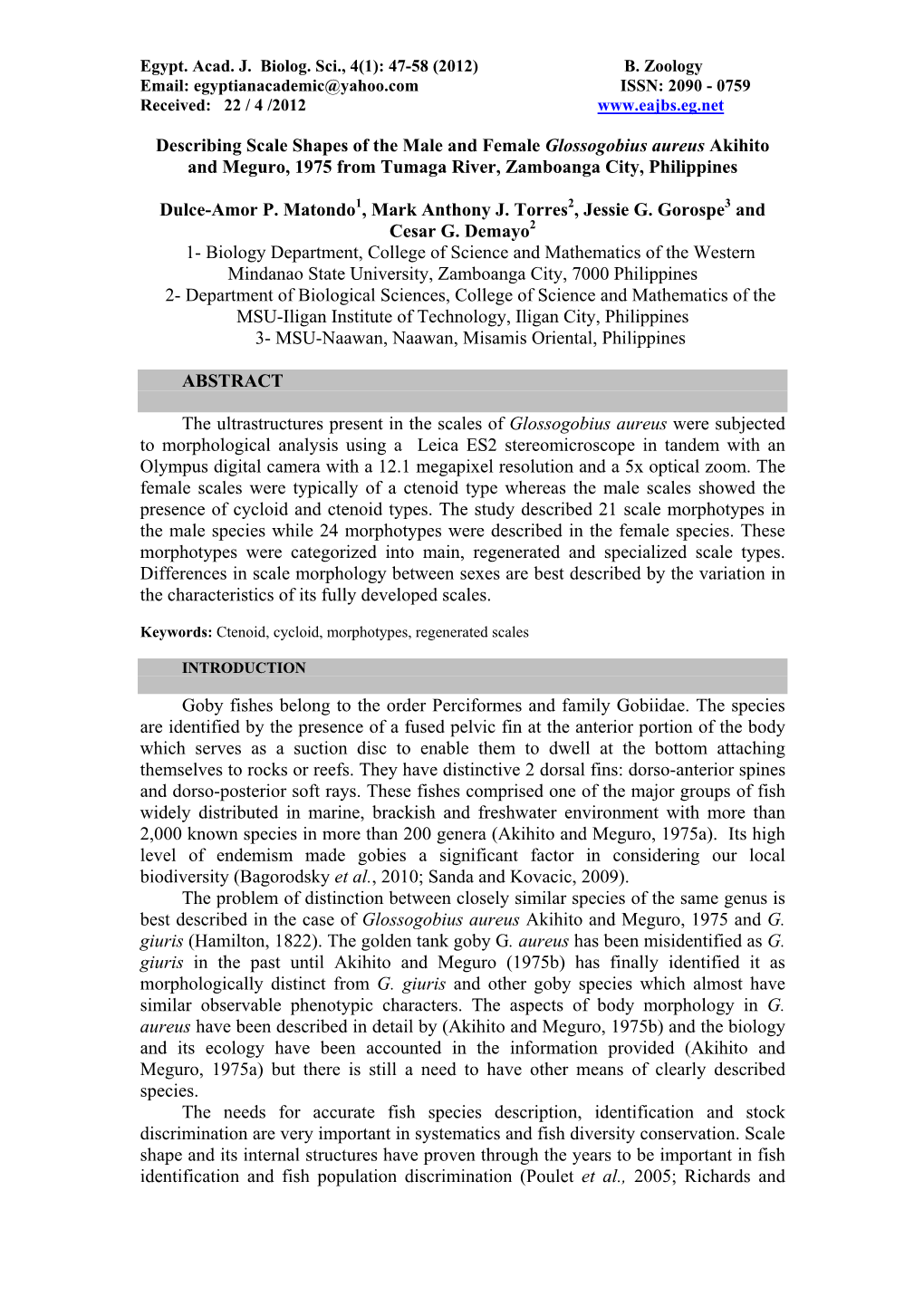 Egypt. Acad. J. Biolog. Sci., 4(1): 47-58 (2012) B. Zoology
Email: egyptianacademic@yahoo.com ISSN: 2090 - 0759
Received: 22 / 4 /2012 www.eajbs.eg.net

Describing Scale Shapes of the Male and Female Glossogobius aureus Akihito and Meguro, 1975 from Tumaga River, Zamboanga City, Philippines

Dulce-Amor P. Matondo$^1$, Mark Anthony J. Torres$^2$, Jessie G. Gorospe$^3$ and Cesar G. Demayo$^2$
1- Biology Department, College of Science and Mathematics of the Western Mindanao State University, Zamboanga City, 7000 Philippines
2- Department of Biological Sciences, College of Science and Mathematics of the MSU-Iligan Institute of Technology, Iligan City, Philippines
3- MSU-Naawan, Naawan, Misamis Oriental, Philippines

ABSTRACT

The ultrastructures present in the scales of Glossogobius aureus were subjected to morphological analysis using a Leica ES2 stereomicroscope in tandem with an Olympus digital camera with a 12.1 megapixel resolution and a 5x optical zoom. The female scales were typically of a ctenoid type whereas the male scales showed the presence of cycloid and ctenoid types. The study described 21 scale morphotypes in the male species while 24 morphotypes were described in the female species. These morphotypes were categorized into main, regenerated and specialized scale types. Differences in scale morphology between sexes are best described by the variation in the characteristics of its fully developed scales.

Keywords: Ctenoid, cycloid, morphotypes, regenerated scales

INTRODUCTION

Goby fishes belong to the order Perciformes and family Gobiidae. The species are identified by the presence of a fused pelvic fin at the anterior portion of the body which serves as a suction disc to enable them to dwell at the bottom attaching themselves to rocks or reefs. They have distinctive 2 dorsal fins: dorso-anterior spines and dorso-posterior soft rays. These fishes comprised one of the major groups of fish widely distributed in marine, brackish and freshwater environment with more than 2,000 known species in more than 200 genera (Akihito and Meguro, 1975a). Its high level of endemism made gobies a significant factor in considering our local biodiversity (Bagorodsky et al., 2010; Sanda and Kovacic, 2009).
The problem of distinction between closely similar species of the same genus is best described in the case of Glossogobius aureus Akihito and Meguro, 1975 and G. giuris (Hamilton, 1822). The golden tank goby G. aureus has been misidentified as G. giuris in the past until Akihito and Meguro (1975b) has finally identified it as morphologically distinct from G. giuris and other goby species which almost have similar observable phenotypic characters. The aspects of body morphology in G. aureus have been described in detail by (Akihito and Meguro, 1975b) and the biology and its ecology have been accounted in the information provided (Akihito and Meguro, 1975a) but there is still a need to have other means of clearly described species.
The needs for accurate fish species description, identification and stock discrimination are very important in systematics and fish diversity conservation. Scale shape and its internal structures have proven through the years to be important in fish identification and fish population discrimination (Poulet et al., 2005; Richards and